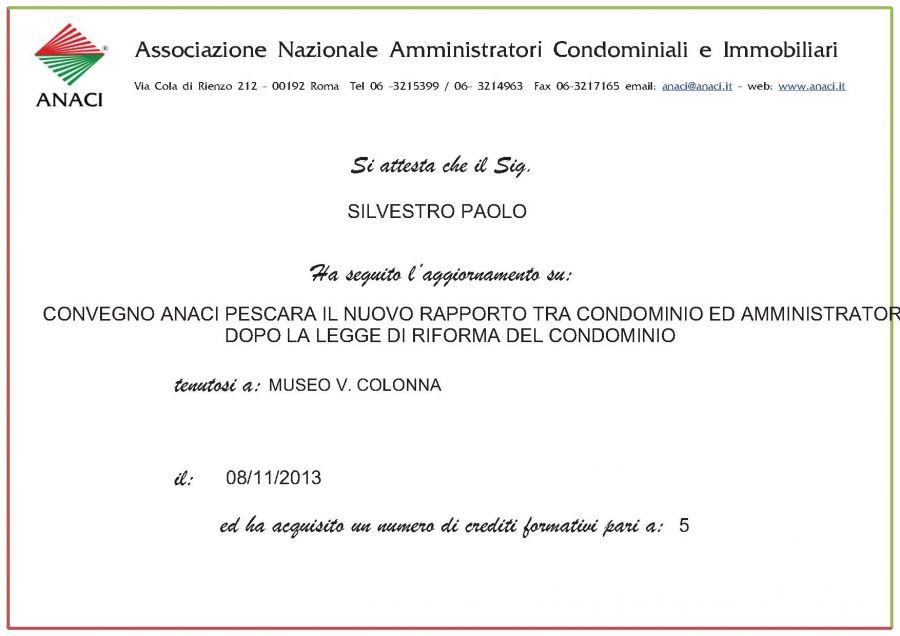 ANACI

Associazione Nazionale Amministratori Condominiali e Immobiliari

Via Cola di Rienzo 212 – 00192 Roma Tel 06 –3215399 / 06– 3214963 Fax 06-3217165 email: anaci@anaci.it – web: www.anaci.it

Si attesta che il Sig.

SILVESTRO PAOLO

Ha seguito l'aggiornamento su:

CONVEGNO ANACI PESCARA IL NUOVO RAPPORTO TRA CONDOMINIO ED AMMINISTRATOR DOPO LA LEGGE DI RIFORMA DEL CONDOMINIO

tenutosi a: MUSEO V. COLONNA

il: 08/11/2013

ed ha acquisito un numero di crediti formativi pari a: 5